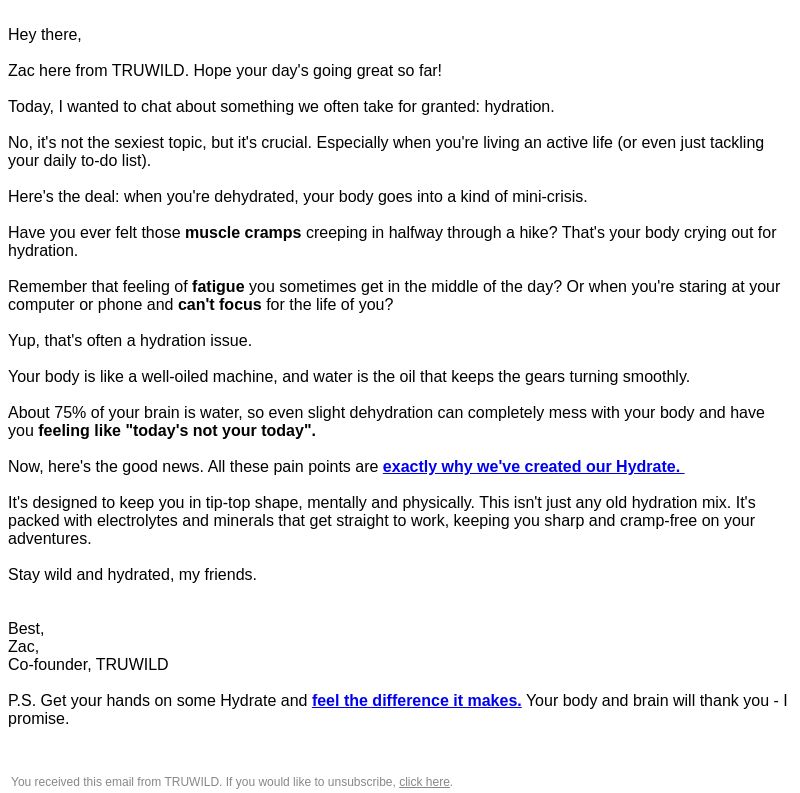 Hey there,

Zac here from TRUWILD. Hope your day's going great so far!

Today, I wanted to chat about something we often take for granted: hydration.

No, it's not the sexiest topic, but it's crucial. Especially when you're living an active life (or even just tackling your daily to-do list).

Here's the deal: when you're dehydrated, your body goes into a kind of mini-crisis.

Have you ever felt those muscle cramps creeping in halfway through a hike? That's your body crying out for hydration.

Remember that feeling of fatigue you sometimes get in the middle of the day? Or when you're staring at your computer or phone and can't focus for the life of you?

Yup, that's often a hydration issue.

Your body is like a well-oiled machine, and water is the oil that keeps the gears turning smoothly.

About 75% of your brain is water, so even slight dehydration can completely mess with your body and have you feeling like "today's not your today".

Now, here's the good news. All these pain points are exactly why we've created our Hydrate.

It's designed to keep you in tip-top shape, mentally and physically. This isn't just any old hydration mix. It's packed with electrolytes and minerals that get straight to work, keeping you sharp and cramp-free on your adventures.

Stay wild and hydrated, my friends.

Best,
Zac,
Co-founder, TRUWILD

P.S. Get your hands on some Hydrate and feel the difference it makes. Your body and brain will thank you - I promise.

You received this email from TRUWILD. If you would like to unsubscribe, click here.